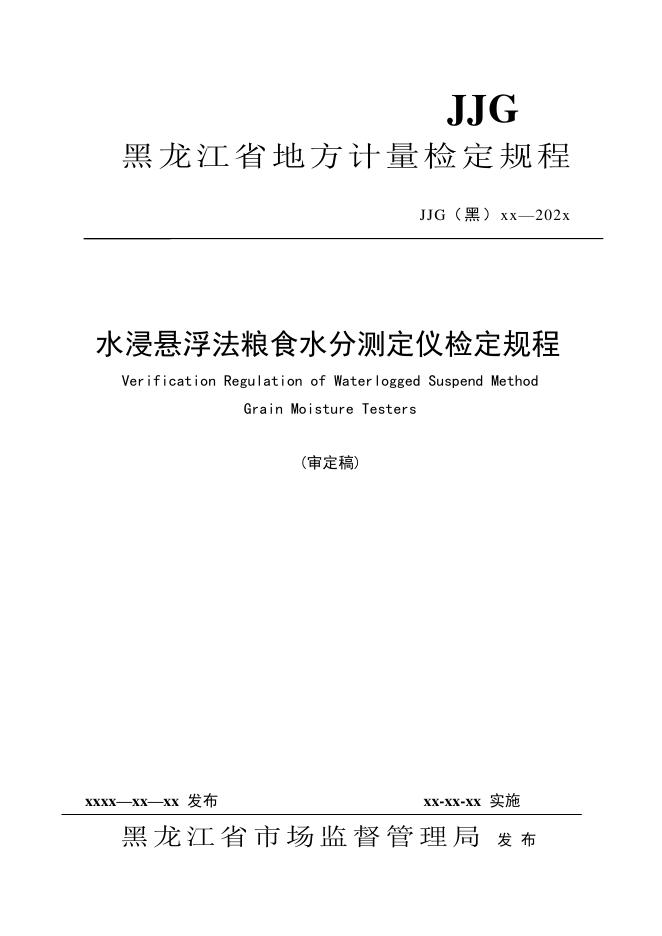 JJG

黑龙江省地方计量检定规程

JJG（黑）xx—202x

水浸悬浮法粮食水分测定仪检定规程

Verification Regulation of Waterlogged Suspend Method Grain Moisture Testers

（审定稿）

xxxx—xx—xx 发布

xx-xx-xx 实施

黑龙江省市场监督管理局 发布